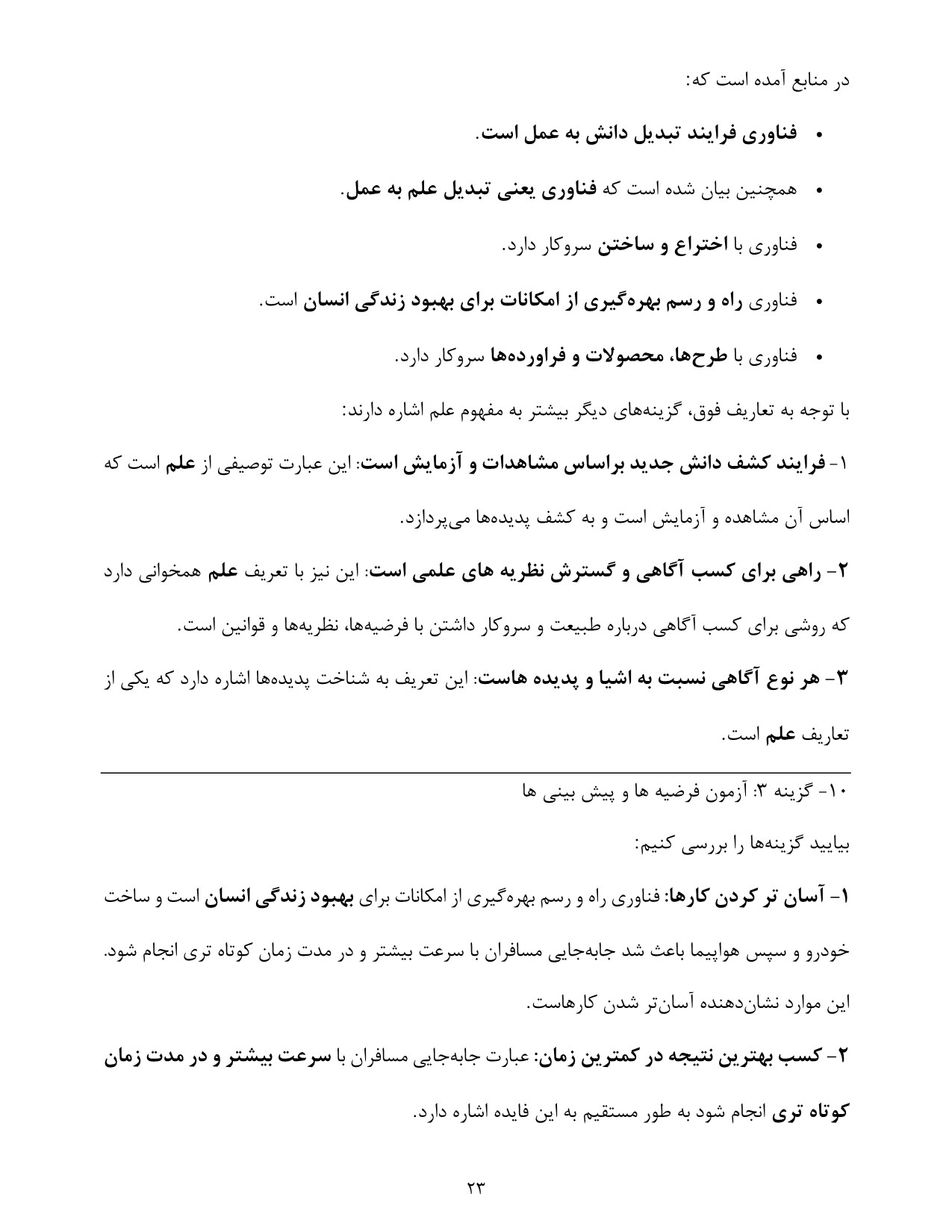 در منابع آمده است که:

• فناوری فرایند تبدیل دانش به عمل است.

• همچنین بیان شده است که فناوری یعنی تبدیل علم به عمل.

• فناوری با اختراع و ساختن سروکار دارد.

• فناوری راه و رسم بهره‌گیری از امکانات برای بهبود زندگی انسان است.

• فناوری با طرح‌ها، محصولات و فراورده‌ها سروکار دارد.

با توجه به تعاریف فوق، گزینه‌های دیگر بیشتر به مفهوم علم اشاره دارند:

۱- فرایند کشف دانش جدید براساس مشاهدات و آزمایش است: این عبارت توصیفی از علم است که اساس آن مشاهده و آزمایش است و به کشف پدیده‌ها می‌پردازد.

۲- راهی برای کسب آگاهی و گسترش نظریه های علمی است: این نیز با تعریف علم همخوانی دارد که روشی برای کسب آگاهی درباره طبیعت و سروکار داشتن با فرضیه‌ها، نظریه‌ها و قوانین است.

۳- هر نوع آگاهی نسبت به اشیا و پدیده هاست: این تعریف به شناخت پدیده‌ها اشاره دارد که یکی از تعاریف علم است.

۱۰- گزینه ۳: آزمون فرضیه ها و پیش بینی ها

بیایید گزینه‌ها را بررسی کنیم:

۱- آسان تر کردن کارها: فناوری راه و رسم بهره‌گیری از امکانات برای بهبود زندگی انسان است و ساخت خودرو و سپس هواپیما باعث شد جابه‌جایی مسافران با سرعت بیشتر و در مدت زمان کوتاه تری انجام شود. این موارد نشان‌دهنده آسان‌تر شدن کارهاست.

۲- کسب بهترین نتیجه در کمترین زمان: عبارت جابه‌جایی مسافران با سرعت بیشتر و در مدت زمان کوتاه تری انجام شود به طور مستقیم به این فایده اشاره دارد.

۲۳